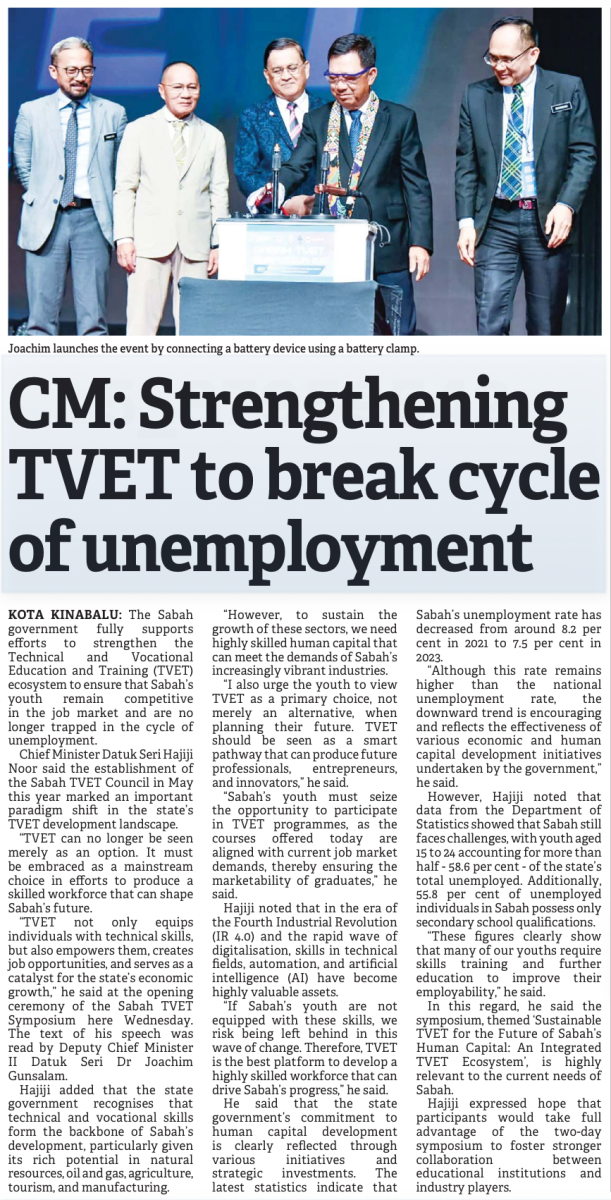 Joachim launches the event by connecting a battery device using a battery clamp.

CM: Strengthening TVET to break cycle of unemployment

KOTA KINABALU: The Sabah government fully supports efforts to strengthen the Technical and Vocational Education and Training (TVET) ecosystem to ensure that Sabah's youth remain competitive in the job market and are no longer trapped in the cycle of unemployment.

Chief Minister Datuk Seri Hajiji Noor said the establishment of the Sabah TVET Council in May this year marked an important paradigm shift in the state's TVET development landscape.

"TVET can no longer be seen merely as an option. It must be embraced as a mainstream choice in efforts to produce a skilled workforce that can shape Sabah's future.

"TVET not only equips individuals with technical skills, but also empowers them, creates job opportunities, and serves as a catalyst for the state's economic growth," he said at the opening ceremony of the Sabah TVET Symposium here Wednesday. The text of his speech was read by Deputy Chief Minister II Datuk Seri Dr Joachim Gunsalam.

Hajiji added that the state government recognises that technical and vocational skills form the backbone of Sabah's development, particularly given its rich potential in natural resources, oil and gas, agriculture, tourism, and manufacturing.

"However, to sustain the growth of these sectors, we need highly skilled human capital that can meet the demands of Sabah's increasingly vibrant industries.

"I also urge the youth to view TVET as a primary choice, not merely an alternative, when planning their future. TVET should be seen as a smart pathway that can produce future professionals, entrepreneurs, and innovators," he said.

"Sabah's youth must seize the opportunity to participate in TVET programmes, as the courses offered today are aligned with current job market demands, thereby ensuring the marketability of graduates," he said.

Hajiji noted that in the era of the Fourth Industrial Revolution (IR 4.0) and the rapid wave of digitalisation, skills in technical fields, automation, and artificial intelligence (AI) have become highly valuable assets.

"If Sabah's youth are not equipped with these skills, we risk being left behind in this wave of change. Therefore, TVET is the best platform to develop a highly skilled workforce that can drive Sabah's progress," he said.

He said that the state government's commitment to human capital development is clearly reflected through various initiatives and strategic investments. The latest statistics indicate that Sabah's unemployment rate has decreased from around 8.2 per cent in 2021 to 7.5 per cent in 2023.

"Although this rate remains higher than the national unemployment rate, the downward trend is encouraging and reflects the effectiveness of various economic and human capital development initiatives undertaken by the government," he said.

However, Hajiji noted that data from the Department of Statistics showed that Sabah still faces challenges, with youth aged 15 to 24 accounting for more than half - 58.6 per cent - of the state's total unemployed. Additionally, 55.8 per cent of unemployed individuals in Sabah possess only secondary school qualifications.

"These figures clearly show that many of our youths require skills training and further education to improve their employability," he said.

In this regard, he said the symposium, themed 'Sustainable TVET for the Future of Sabah's Human Capital: An Integrated TVET Ecosystem', is highly relevant to the current needs of Sabah.

Hajiji expressed hope that participants would take full advantage of the two-day symposium to foster stronger collaboration between educational institutions and industry players.